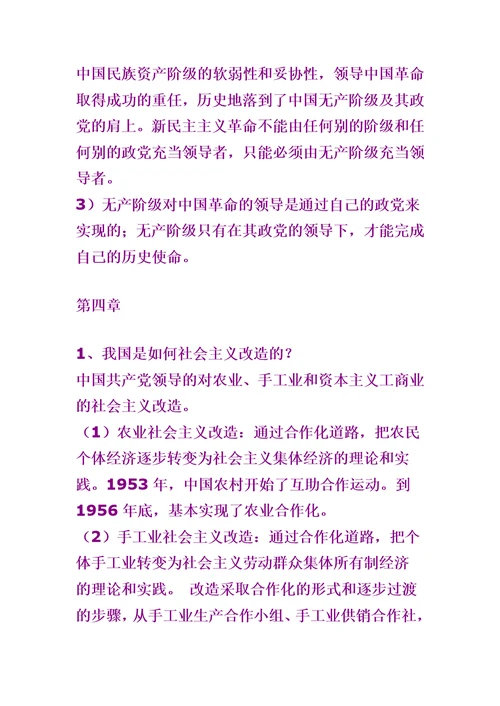 中国民族资产阶级的软弱性和妥协性，领导中国革命取得成功的重任，历史地落到了中国无产阶级及其政党的肩上。新民主主义革命不能由任何别的阶级和任何别的政党充当领导者，只能必须由无产阶级充当领导者。
3）无产阶级对中国革命的领导是通过自己的政党来实现的；无产阶级只有在其政党的领导下，才能完成自己的历史使命。

第四章

1、我国是如何社会主义改造的？
中国共产党领导的对农业、手工业和资本主义工商业的社会主义改造。
（1）农业社会主义改造：通过合作化道路，把农民个体经济逐步转变为社会主义集体经济的理论和实践。1953 年，中国农村开始了互助合作运动。到 1956 年底，基本实现了农业合作化。
（2）手工业社会主义改造：通过合作化道路，把个体手工业转变为社会主义劳动群众集体所有制经济的理论和实践。 改造采取合作化的形式和逐步过渡的步骤，从手工业生产合作小组、手工业供销合作社，